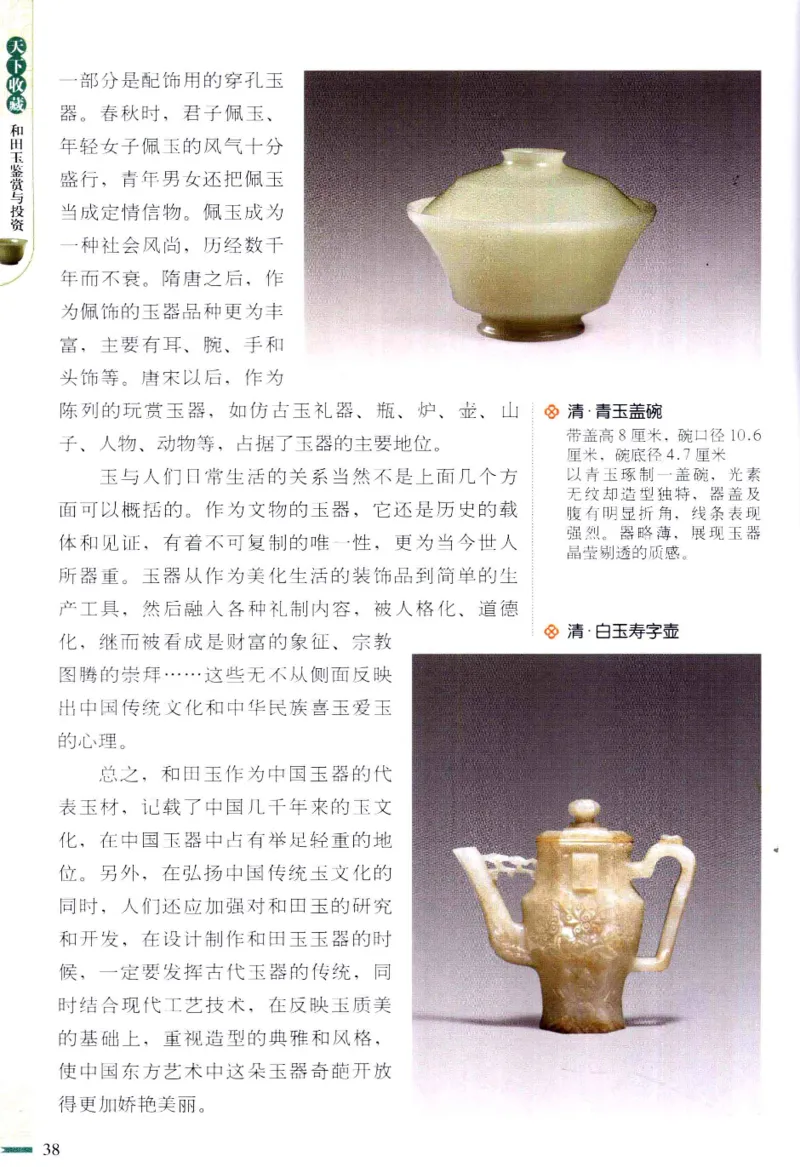 天下收藏

和田玉鉴赏与投资

一部分是配饰用的穿孔玉器。春秋时，君子佩玉、年轻女子佩玉的风气十分盛行，青年男女还把佩玉当成定情信物。佩玉成为一种社会风尚，历经数千年而不衰。隋唐之后，作为佩饰的玉器品种更为丰富，主要有耳、腕、手和头饰等。唐宋以后，作为陈列的玩赏玉器，如仿古玉礼器、瓶、炉、壶、山子、人物、动物等，占据了玉器的主要地位。

玉与人们日常生活的关系当然不是上面几个方面可以概括的。作为文物的玉器，它还是历史的载体和见证，有着不可复制的唯一性，更为当今世人所器重。玉器从作为美化生活的装饰品到简单的生产工具，然后融入各种礼制内容，被人格化、道德化，继而被看成是财富的象征、宗教图腾的崇拜……这些无不从侧面反映出中国传统文化和中华民族喜玉爱玉的心理。

总之，和田玉作为中国玉器的代表玉材，记载了中国几千年来的玉文化，在中国玉器中占有举足轻重的地位。另外，在弘扬中国传统玉文化的同时，人们还应加强对和田玉的研究和开发，在设计制作和田玉玉器的时候，一定要发挥古代玉器的传统，同时结合现代工艺技术，在反映玉质美的基础上，重视造型的典雅和风格，使中国东方艺术中这朵玉器奇葩开放得更加娇艳美丽。

清·青玉盖碗
带盖高8厘米，碗口径10.6厘米，碗底径4.7厘米
以青玉琢制一盖碗，光素无纹却造型独特，器盖及腹有明显折角，线条表现强烈。器略薄，展现玉器晶莹剔透的质感。

清·白玉寿字壶

38